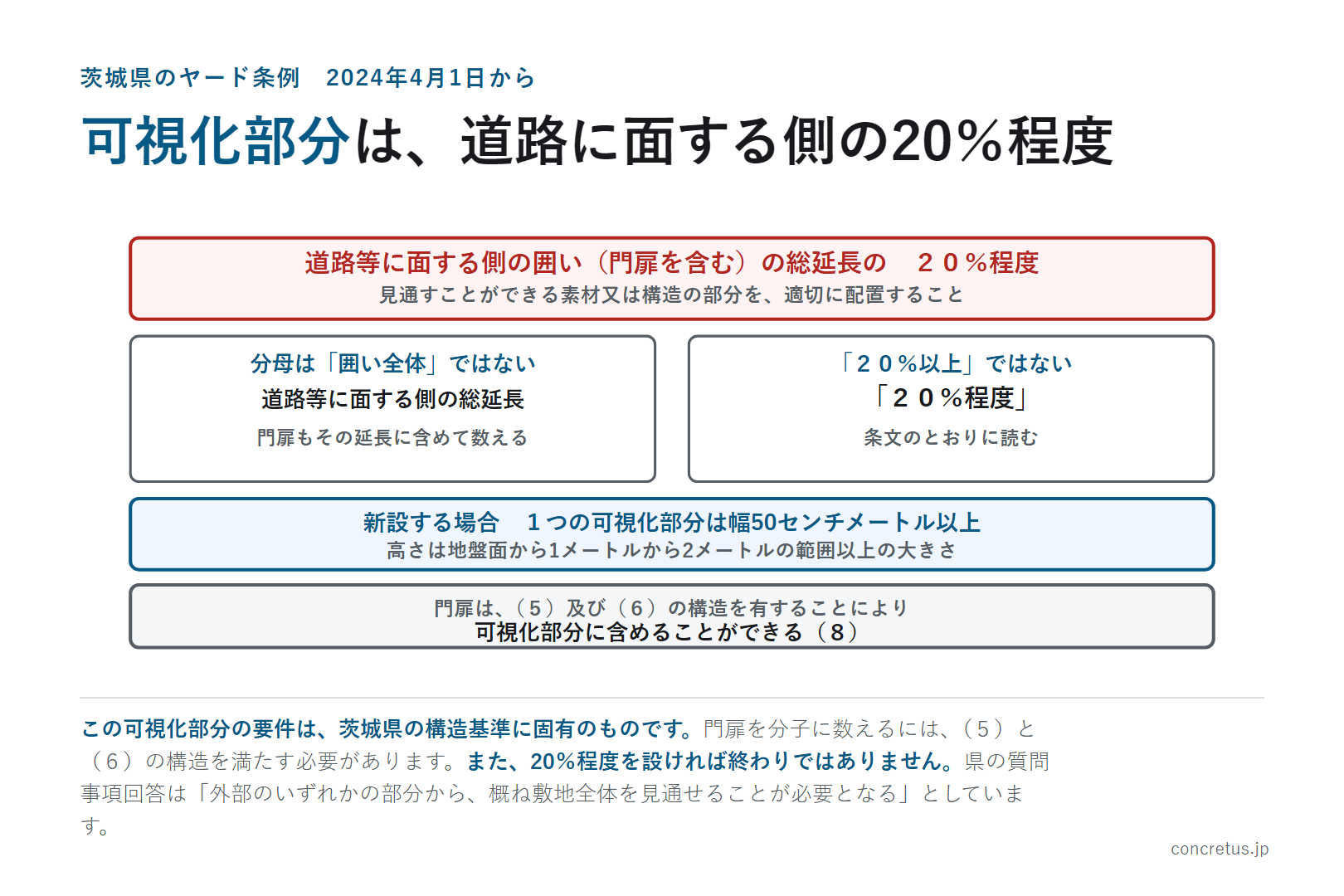 茨城県のヤード条例　2024年4月1日から

可視化部分は、道路に面する側の20%程度

道路等に面する側の囲い（門扉を含む）の総延長の　２０%程度
見通すことができる素材又は構造の部分を、適切に配置すること

分母は「囲い全体」ではない
道路等に面する側の総延長
門扉もその延長に含めて数える

「２０%以上」ではない
「２０%程度」
条文のとおりに読む

新設する場合　１つの可視化部分は幅50センチメートル以上
高さは地盤面から1メートルから2メートルの範囲以上の大きさ

門扉は、（５）及び（６）の構造を有することにより
可視化部分に含めることができる（８）

この可視化部分の要件は、茨城県の構造基準に固有のものです。門扉を分子に数えるには、（５）と（６）の構造を満たす必要があります。また、20%程度を設ければ終わりではありません。県の質問事項回答は「外部のいずれかの部分から、概ね敷地全体を見通せることが必要となる」としています。

concretus.jp